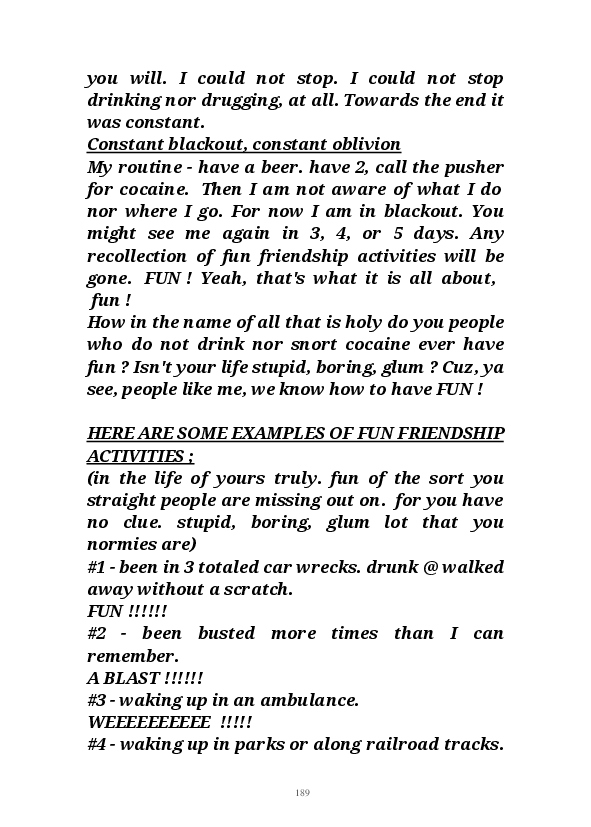 you will. I could not stop. I could not stop drinking nor drugging, at all. Towards the end it was constant.
Constant blackout, constant oblivion
My routine - have a beer. have 2, call the pusher for cocaine. Then I am not aware of what I do nor where I go. For now I am in blackout. You might see me again in 3, 4, or 5 days. Any recollection of fun friendship activities will be gone. FUN ! Yeah, that's what it is all about, fun !
How in the name of all that is holy do you people who do not drink nor snort cocaine ever have fun ? Isn't your life stupid, boring, glum ? Cuz, ya see, people like me, we know how to have FUN !

HERE ARE SOME EXAMPLES OF FUN FRIENDSHIP ACTIVITIES ;
(in the life of yours truly. fun of the sort you straight people are missing out on. for you have no clue. stupid, boring, glum lot that you normies are)
#1 - been in 3 totaled car wrecks. drunk @ walked away without a scratch.
FUN !!!!!!
#2 - been busted more times than I can remember.
A BLAST !!!!!!
#3 - waking up in an ambulance.
WEEEEEEEEEE !!!!!
#4 - waking up in parks or along railroad tracks.

189